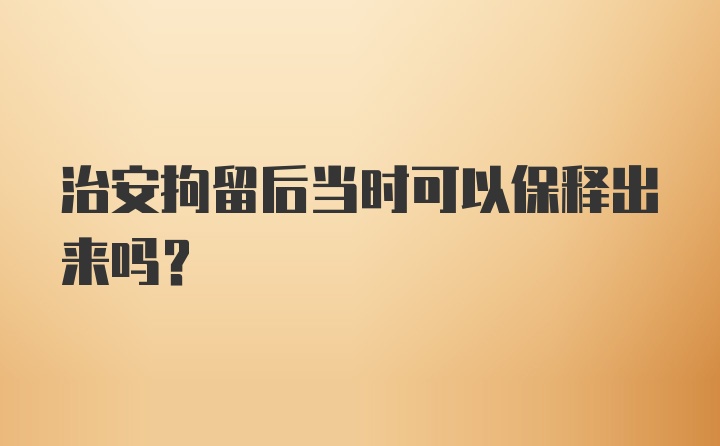 治安拘留后当时可以保释出来吗?